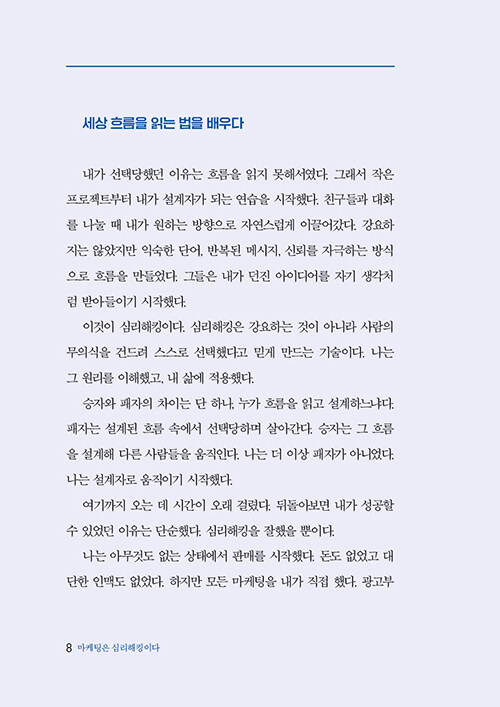 세상 흐름을 읽는 법을 배우다

내가 선택당했던 이유는 흐름을 읽지 못해서였다. 그래서 작은 프로젝트부터 내가 설계자가 되는 연습을 시작했다. 친구들과 대화를 나눌 때 내가 원하는 방향으로 자연스럽게 이끌어갔다. 강요하지는 않았지만 익숙한 단어, 반복된 메시지, 신뢰를 자극하는 방식으로 흐름을 만들었다. 그들은 내가 던진 아이디어를 자기 생각처럼 받아들이기 시작했다.

이것이 심리해킹이다. 심리해킹은 강요하는 것이 아니라 사람의 무의식을 건드려 스스로 선택했다고 믿게 만드는 기술이다. 나는 그 원리를 이해했고, 내 삶에 적용했다.

승자와 패자의 차이는 단 하나, 누가 흐름을 읽고 설계하느냐다. 패자는 설계된 흐름 속에서 선택당하며 살아간다. 승자는 그 흐름을 설계해 다른 사람들을 움직인다. 나는 더 이상 패자가 아니었다. 나는 설계자로 움직이기 시작했다.

여기까지 오는 데 시간이 오래 걸렸다. 뒤돌아보면 내가 성공할 수 있었던 이유는 단순했다. 심리해킹을 잘했을 뿐이다.

나는 아무것도 없는 상태에서 판매를 시작했다. 돈도 없었고 대단한 인맥도 없었다. 하지만 모든 마케팅을 내가 직접 했다. 광고부

8 마케팅은 심리해킹이다